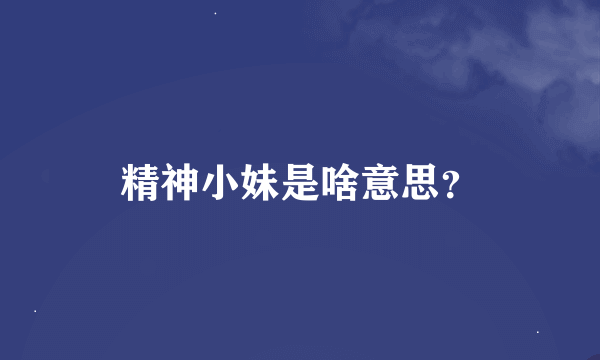 精神小妹是啥意思？